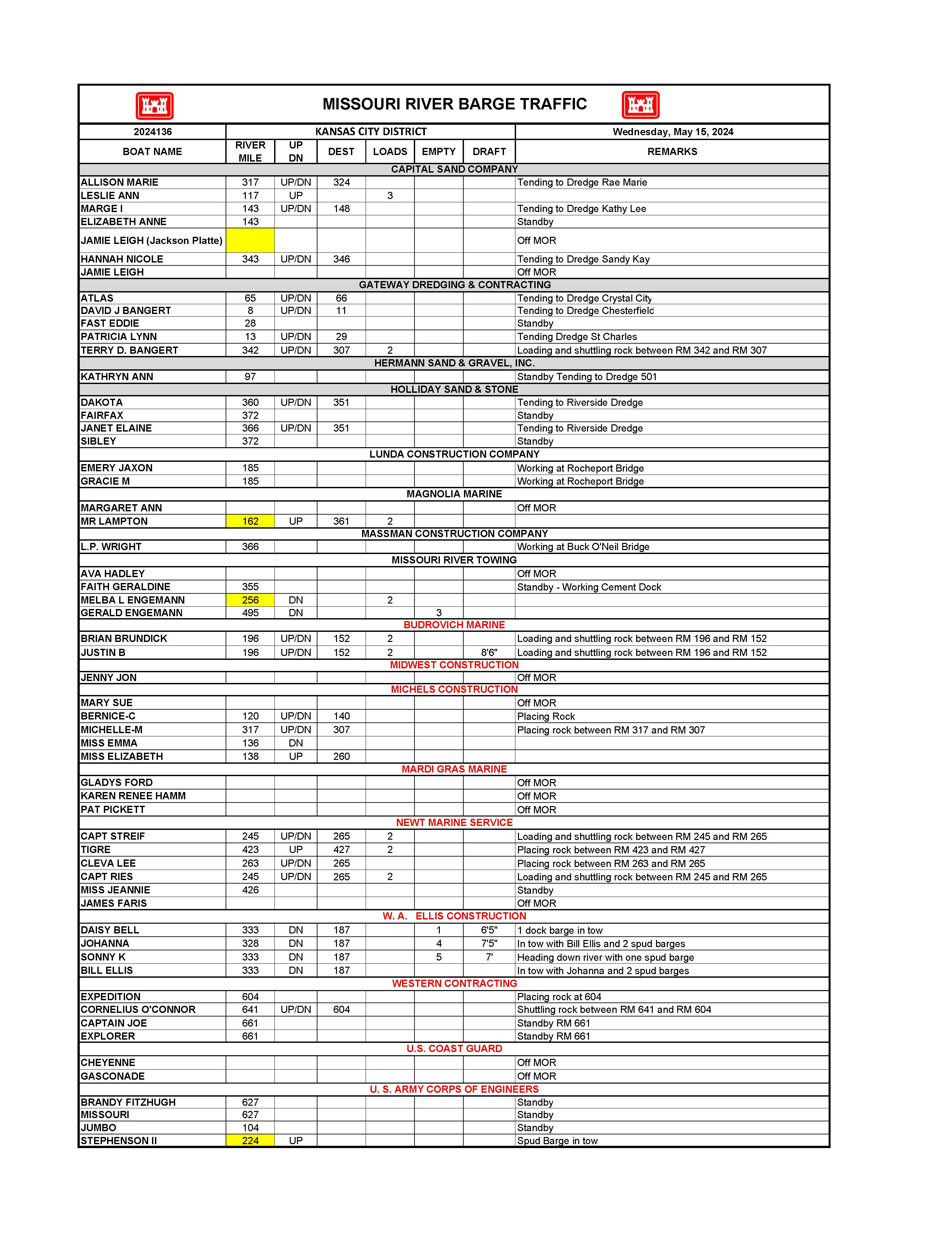 MISSOURI RIVER BARGE TRAFFIC

| 2024136 | KANSAS CITY DISTRICT | | | | | | Wednesday, May 15, 2024 |
|---|---|---|---|---|---|---|---|
| BOAT NAME | RIVER MILE | UP DN | DEST | LOADS | EMPTY | DRAFT | REMARKS |
| CAPITAL SAND COMPANY | | | | | | | |
| ALLISON MARIE | 317 | UP/DN | 324 | | | | Tending to Dredge Rae Marie |
| LESLIE ANN | 117 | UP | | 3 | | | |
| MARGE I | 143 | UP/DN | 148 | | | | Tending to Dredge Kathy Lee |
| ELIZABETH ANNE | 143 | | | | | | Standby |
| JAMIE LEIGH (Jackson Platte) | | | | | | | Off MOR |
| HANNAH NICOLE | 343 | UP/DN | 346 | | | | Tending to Dredge Sandy Kay |
| JAMIE LEIGH | | | | | | | Off MOR |
| GATEWAY DREDGING & CONTRACTING | | | | | | | |
| ATLAS | 65 | UP/DN | 66 | | | | Tending to Dredge Crystal City |
| DAVID J BANGERT | 8 | UP/DN | 11 | | | | Tending to Dredge Chesterfield |
| FAST EDDIE | 28 | | | | | | Standby |
| PATRICIA LYNN | 13 | UP/DN | 29 | | | | Tending Dredge St Charles |
| TERRY D. BANGERT | 342 | UP/DN | 307 | 2 | | | Loading and shuttling rock between RM 342 and RM 307 |
| HERMANN SAND & GRAVEL, INC. | | | | | | | |
| KATHRYN ANN | 97 | | | | | | Standby Tending to Dredge 501 |
| HOLLIDAY SAND & STONE | | | | | | | |
| DAKOTA | 360 | UP/DN | 351 | | | | Tending to Riverside Dredge |
| FAIRFAX | 372 | | | | | | Standby |
| JANET ELAINE | 366 | UP/DN | 351 | | | | Tending to Riverside Dredge |
| SIBLEY | 372 | | | | | | Standby |
| LUNDA CONSTRUCTION COMPANY | | | | | | | |
| EMERY JAXON | 185 | | | | | | Working at Rocheport Bridge |
| GRACIE M | 185 | | | | | | Working at Rocheport Bridge |
| MAGNOLIA MARINE | | | | | | | |
| MARGARET ANN | | | | | | | Off MOR |
| MR LAMPTON | 162 | UP | 361 | 2 | | | |
| MASSMAN CONSTRUCTION COMPANY | | | | | | | |
| L.P. WRIGHT | 366 | | | | | | Working at Buck O'Neil Bridge |
| MISSOURI RIVER TOWING | | | | | | | |
| AVA HADLEY | | | | | | | Off MOR |
| FAITH GERALDINE | 355 | | | | | | Standby - Working Cement Dock |
| MELBA L ENGEMANN | 256 | DN | | 2 | | | |
| GERALD ENGEMANN | 495 | DN | | | 3 | | |
| BUDROVICH MARINE | | | | | | | |
| BRIAN BRUNDICK | 196 | UP/DN | 152 | 2 | | | Loading and shuttling rock between RM 196 and RM 152 |
| JUSTIN B | 196 | UP/DN | 152 | 2 | | 8'6" | Loading and shuttling rock between RM 196 and RM 152 |
| MIDWEST CONSTRUCTION | | | | | | | |
| JENNY JON | | | | | | | Off MOR |
| MICHELS CONSTRUCTION | | | | | | | |
| MARY SUE | | | | | | | Off MOR |
| BERNICE-C | 120 | UP/DN | 140 | | | | Placing Rock |
| MICHELLE-M | 317 | UP/DN | 307 | | | | Placing rock between RM 317 and RM 307 |
| MISS EMMA | 136 | DN | | | | | |
| MISS ELIZABETH | 138 | UP | 260 | | | | |
| MARDI GRAS MARINE | | | | | | | |
| GLADYS FORD | | | | | | | Off MOR |
| KAREN RENEE HAMM | | | | | | | Off MOR |
| PAT PICKETT | | | | | | | Off MOR |
| NEWT MARINE SERVICE | | | | | | | |
| CAPT STREIF | 245 | UP/DN | 265 | 2 | | | Loading and shuttling rock between RM 245 and RM 265 |
| TIGRE | 423 | UP | 427 | 2 | | | Placing rock between RM 423 and RM 427 |
| CLEVA LEE | 263 | UP/DN | 265 | | | | Placing rock between RM 263 and RM 265 |
| CAPT RIES | 245 | UP/DN | 265 | 2 | | | Loading and shuttling rock between RM 245 and RM 265 |
| MISS JEANNIE | 426 | | | | | | Standby |
| JAMES FARIS | | | | | | | Off MOR |
| W. A. ELLIS CONSTRUCTION | | | | | | | |
| DAISY BELL | 333 | DN | 187 | | 1 | 6'5" | 1 dock barge in tow |
| JOHANNA | 328 | DN | 187 | | 4 | 7'5" | In tow with Bill Ellis and 2 spud barges |
| SONNY K | 333 | DN | 187 | | 5 | 7' | Heading down river with one spud barge |
| BILL ELLIS | 333 | DN | 187 | | | | In tow with Johanna and 2 spud barges |
| WESTERN CONTRACTING | | | | | | | |
| EXPEDITION | 604 | | | | | | Placing rock at 604 |
| CORNELIUS O'CONNOR | 641 | UP/DN | 604 | | | | Shuttling rock between RM 641 and RM 604 |
| CAPTAIN JOE | 661 | | | | | | Standby RM 661 |
| EXPLORER | 661 | | | | | | Standby RM 661 |
| U.S. COAST GUARD | | | | | | | |
| CHEYENNE | | | | | | | Off MOR |
| GASCONADE | | | | | | | Off MOR |
| U. S. ARMY CORPS OF ENGINEERS | | | | | | | |
| BRANDY FITZHUGH | 627 | | | | | | Standby |
| MISSOURI | 627 | | | | | | Standby |
| JUMBO | 104 | | | | | | Standby |
| STEPHENSON II | 224 | UP | | | | | Spud Barge in tow |